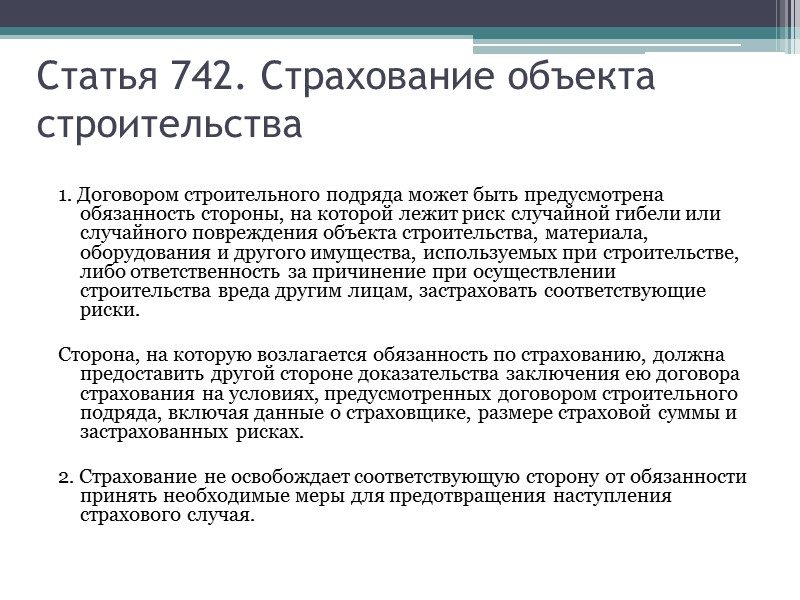 Статья 742. Страхование объекта строительства

1. Договором строительного подряда может быть предусмотрена обязанность стороны, на которой лежит риск случайной гибели или случайного повреждения объекта строительства, материала, оборудования и другого имущества, используемых при строительстве, либо ответственность за причинение при осуществлении строительства вреда другим лицам, застраховать соответствующие риски.

Сторона, на которую возлагается обязанность по страхованию, должна предоставить другой стороне доказательства заключения ею договора страхования на условиях, предусмотренных договором строительного подряда, включая данные о страховщике, размере страховой суммы и застрахованных рисках.

2. Страхование не освобождает соответствующую сторону от обязанности принять необходимые меры для предотвращения наступления страхового случая.